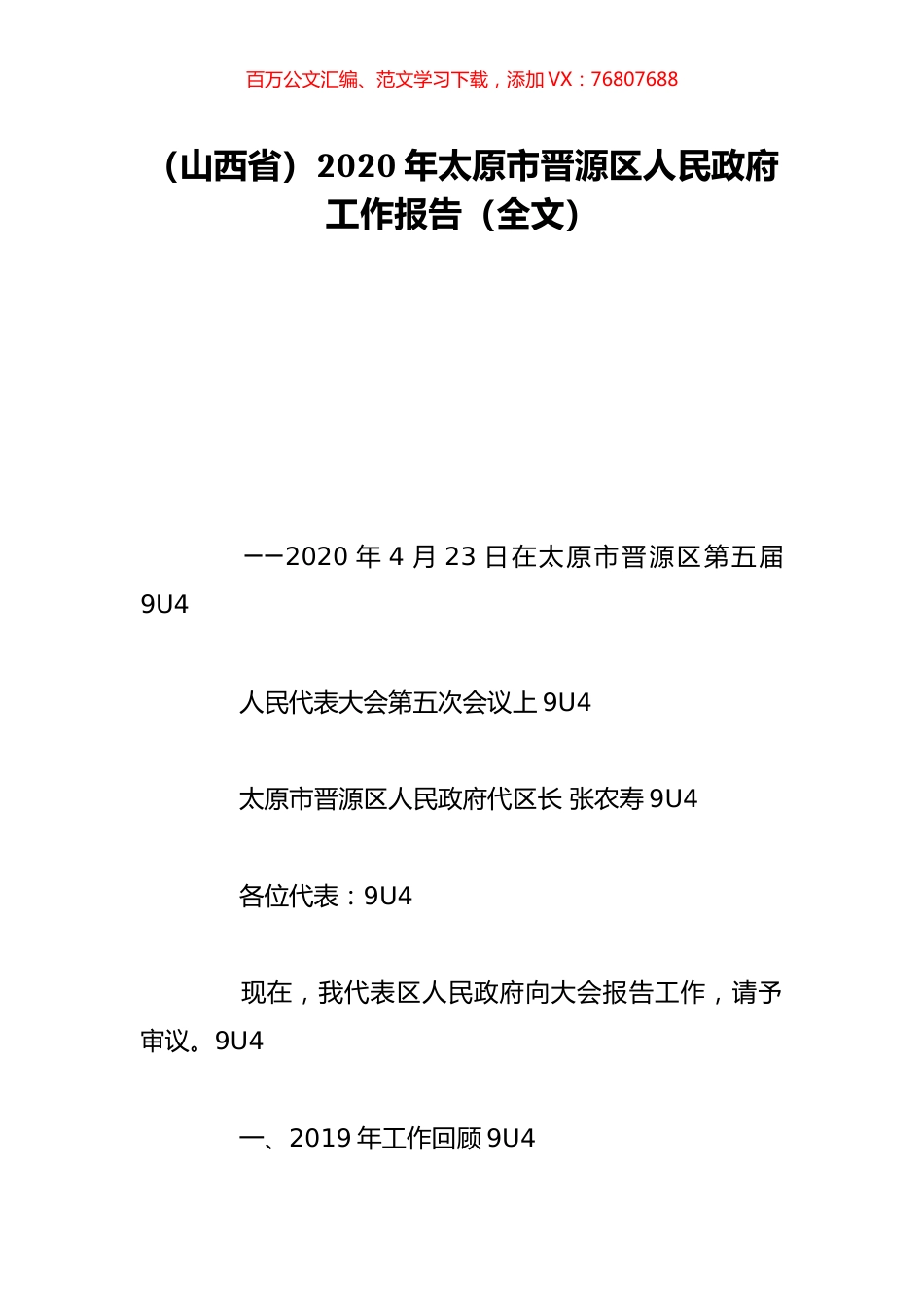 百万公文汇编、范文学习下载，添加 VX：76807688

（山西省）2020 年太原市晋源区人民政府工作报告（全文）

——2020 年 4 月 23 日在太原市晋源区第五届 9U4

人民代表大会第五次会议上 9U4

太原市晋源区人民政府代区长 张农寿 9U4

各位代表：9U4

现在，我代表区人民政府向大会报告工作，请予审议。9U4

一、2019 年工作回顾 9U4